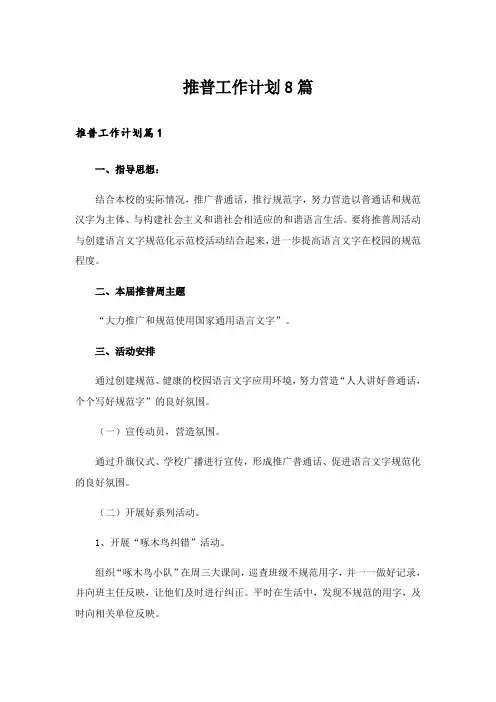 推普工作计划8篇

推普工作计划篇1

一、指导思想：

结合本校的实际情况，推广普通话，推行规范字，努力营造以普通话和规范汉字为主体、与构建社会主义和谐社会相适应的和谐语言生活。要将推普周活动与创建语言文字规范化示范校活动结合起来，进一步提高语言文字在校园的规范程度。

二、本届推普周主题

“大力推广和规范使用国家通用语言文字”。

三、活动安排

通过创建规范、健康的校园语言文字应用环境，努力营造“人人讲好普通话，个个写好规范字”的良好氛围。

（一）宣传动员，营造氛围。

通过升旗仪式、学校广播进行宣传，形成推广普通话、促进语言文字规范化的良好氛围。

（二）开展好系列活动。

1、开展“啄木鸟纠错”活动。

组织“啄木鸟小队”在周三大课间，巡查班级不规范用字，并一一做好记录，并向班主任反映，让他们及时进行纠正。平时在生活中，发现不规范的用字，及时向相关单位反映。